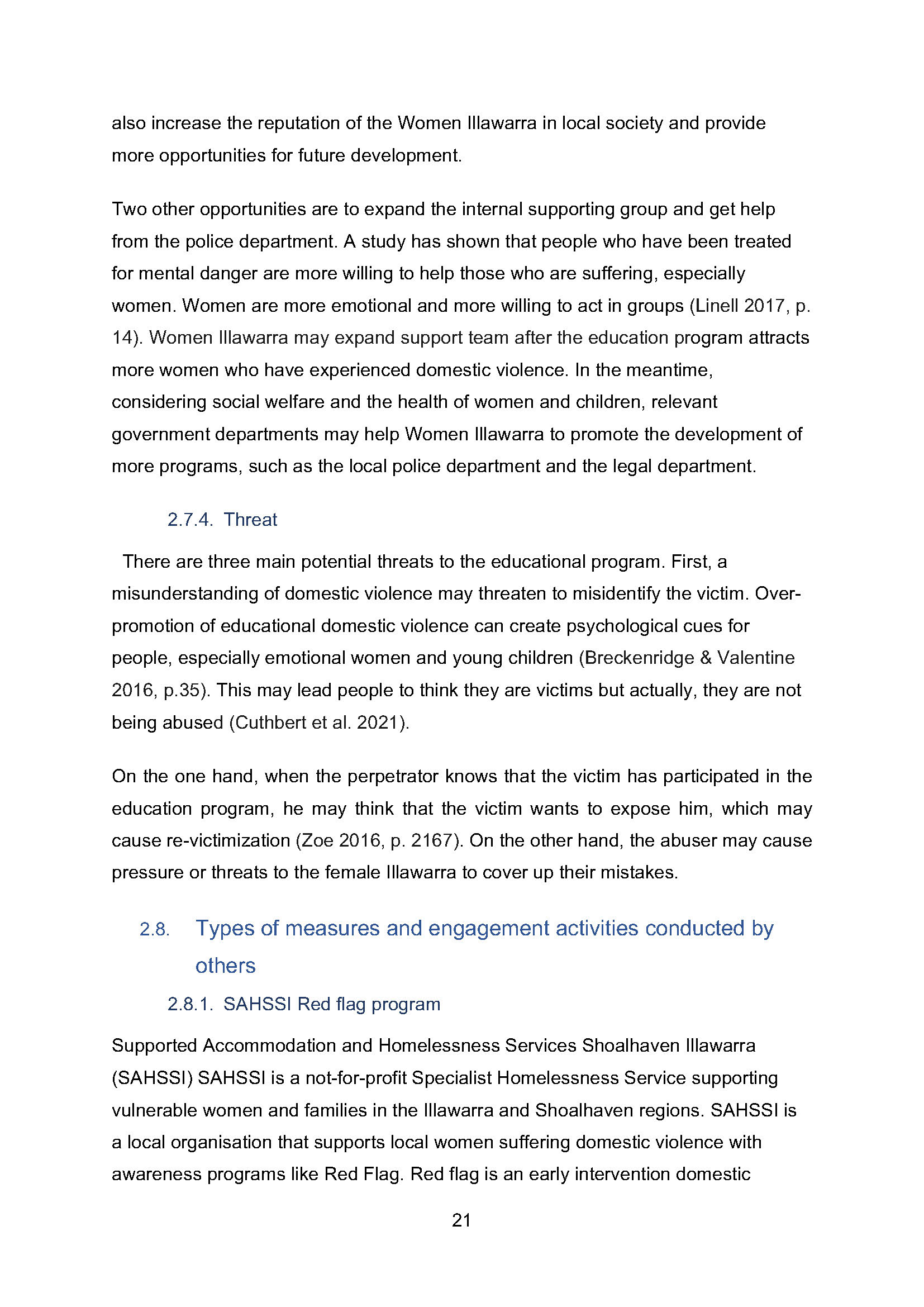 also increase the reputation of the Women Illawarra in local society and provide more opportunities for future development.

Two other opportunities are to expand the internal supporting group and get help from the police department. A study has shown that people who have been treated for mental danger are more willing to help those who are suffering, especially women. Women are more emotional and more willing to act in groups (Linell 2017, p. 14). Women Illawarra may expand support team after the education program attracts more women who have experienced domestic violence. In the meantime, considering social welfare and the health of women and children, relevant government departments may help Women Illawarra to promote the development of more programs, such as the local police department and the legal department.

2.7.4. Threat

There are three main potential threats to the educational program. First, a misunderstanding of domestic violence may threaten to misidentify the victim. Over-promotion of educational domestic violence can create psychological cues for people, especially emotional women and young children (Breckenridge & Valentine 2016, p.35). This may lead people to think they are victims but actually, they are not being abused (Cuthbert et al. 2021).

On the one hand, when the perpetrator knows that the victim has participated in the education program, he may think that the victim wants to expose him, which may cause re-victimization (Zoe 2016, p. 2167). On the other hand, the abuser may cause pressure or threats to the female Illawarra to cover up their mistakes.

2.8. Types of measures and engagement activities conducted by others

2.8.1. SAHSSI Red flag program

Supported Accommodation and Homelessness Services Shoalhaven Illawarra (SAHSSI) SAHSSI is a not-for-profit Specialist Homelessness Service supporting vulnerable women and families in the Illawarra and Shoalhaven regions. SAHSSI is a local organisation that supports local women suffering domestic violence with awareness programs like Red Flag. Red flag is an early intervention domestic

21